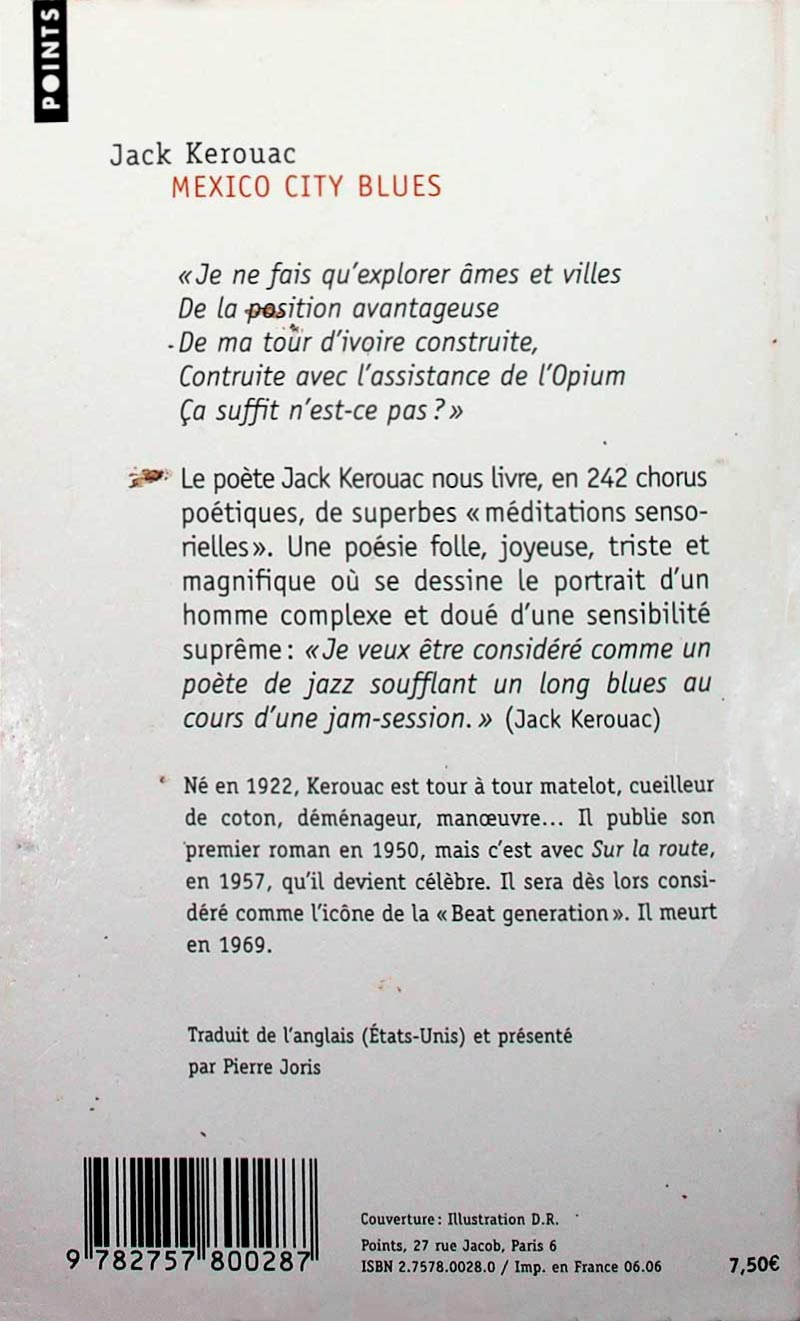 POINTS

Jack Kerouac
MEXICO CITY BLUES

« Je ne fais qu'explorer âmes et villes
De la position avantageuse
De ma tour d'ivoire construite,
Contruite avec l'assistance de l'Opium
Ça suffit n'est-ce pas ? »

Le poète Jack Kerouac nous livre, en 242 chorus poétiques, de superbes « méditations sensorielles ». Une poésie folle, joyeuse, triste et magnifique où se dessine le portrait d'un homme complexe et doué d'une sensibilité suprême : « Je veux être considéré comme un poète de jazz soufflant un long blues au cours d'une jam-session. » (Jack Kerouac)

Né en 1922, Kerouac est tour à tour matelot, cueilleur de coton, déménageur, manœuvre... Il publie son premier roman en 1950, mais c'est avec Sur la route, en 1957, qu'il devient célèbre. Il sera dès lors considéré comme l'icône de la « Beat generation ». Il meurt en 1969.

Traduit de l'anglais (États-Unis) et présenté par Pierre Joris

9 782757 800287

Couverture : Illustration D.R.
Points, 27 rue Jacob, Paris 6
ISBN 2.7578.0028.0 / Imp. en France 06.06

7,50€